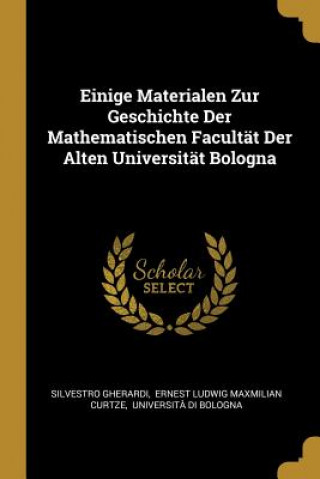 Einige Materialen Zur Geschichte Der Mathematischen Facultät Der Alten Universität Bologna

Scholar SELECT

SILVESTRO GHERARDI, ERNEST LUDWIG MAXMILIAN CURTZE, UNIVERSITÀ DI BOLOGNA